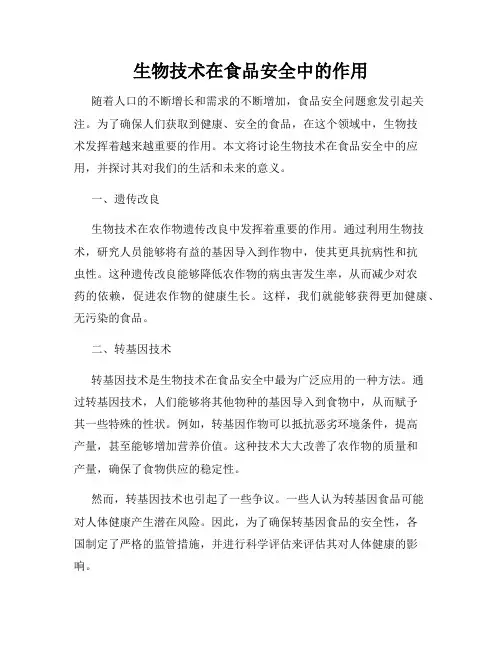 生物技术在食品安全中的作用

随着人口的不断增长和需求的不断增加，食品安全问题愈发引起关注。为了确保人们获取到健康、安全的食品，在这个领域中，生物技术发挥着越来越重要的作用。本文将讨论生物技术在食品安全中的应用，并探讨其对我们的生活和未来的意义。

一、遗传改良

生物技术在农作物遗传改良中发挥着重要的作用。通过利用生物技术，研究人员能够将有益的基因导入到作物中，使其更具抗病性和抗虫性。这种遗传改良能够降低农作物的病虫害发生率，从而减少对农药的依赖，促进农作物的健康生长。这样，我们就能够获得更加健康、无污染的食品。

二、转基因技术

转基因技术是生物技术在食品安全中最为广泛应用的一种方法。通过转基因技术，人们能够将其他物种的基因导入到食物中，从而赋予其一些特殊的性状。例如，转基因作物可以抵抗恶劣环境条件，提高产量，甚至能够增加营养价值。这种技术大大改善了农作物的质量和产量，确保了食物供应的稳定性。

然而，转基因技术也引起了一些争议。一些人认为转基因食品可能对人体健康产生潜在风险。因此，为了确保转基因食品的安全性，各国制定了严格的监管措施，并进行科学评估来评估其对人体健康的影响。